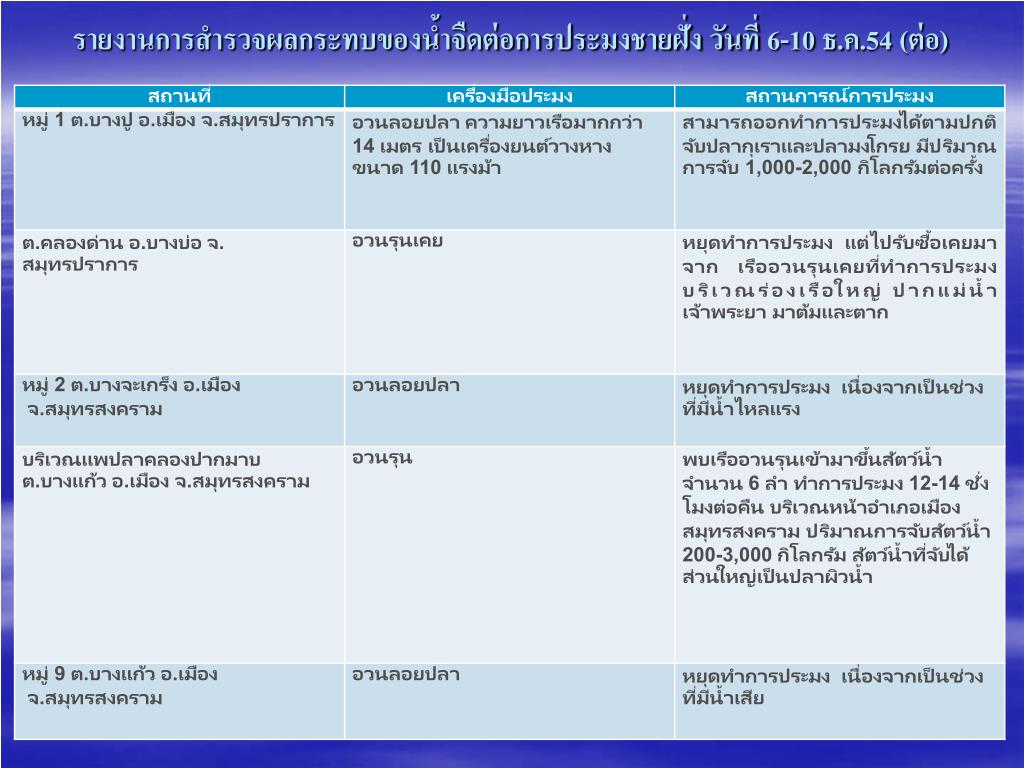 รายงานการสำรวจผลกระทบของน้ำจืดต่อการประมงชายฝั่ง วันที่ 6-10 ธ.ค.54 (ต่อ)

| สถานที่ | เครื่องมือประมง | สถานการณ์การประมง |
|---|---|---|
| หมู่ 1 ต.บางปู อ.เมือง จ.สมุทรปราการ | อวนลอยปลา ความยาวเรือมากกว่า 14 เมตร เป็นเครื่องยนต์วางหาง ขนาด 110 แรงม้า | สามารถออกทำการประมงได้ตามปกติ จับปลากุเราและปลามงโกรย มีปริมาณการจับ 1,000-2,000 กิโลกรัมต่อครั้ง |
| ต.คลองด่าน อ.บางบ่อ จ.สมุทรปราการ | อวนรุนเคย | หยุดทำการประมง แต่ไปรับซื้อเคยมาจาก เรืออวนรุนเคยที่ทำการประมงบริเวณร่องเรือใหญ่ ปากแม่น้ำเจ้าพระยา มาต้มและตาก |
| หมู่ 2 ต.บางจะเกร็ง อ.เมือง จ.สมุทรสงคราม | อวนลอยปลา | หยุดทำการประมง เนื่องจากเป็นช่วงที่มีน้ำไหลแรง |
| บริเวณแพปลาคลองปากมาบ ต.บางแก้ว อ.เมือง จ.สมุทรสงคราม | อวนรุน | พบเรืออวนรุนเข้ามาขึ้นสัตว์น้ำ จำนวน 6 ลำ ทำการประมง 12-14 ชั่งโมงต่อคืน บริเวณหน้าอำเภอเมืองสมุทรสงคราม ปริมาณการจับสัตว์น้ำ 200-3,000 กิโลกรัม สัตว์น้ำที่จับได้ส่วนใหญ่เป็นปลาผิวน้ำ |
| หมู่ 9 ต.บางแก้ว อ.เมือง จ.สมุทรสงคราม | อวนลอยปลา | หยุดทำการประมง เนื่องจากเป็นช่วงที่มีน้ำเสีย |